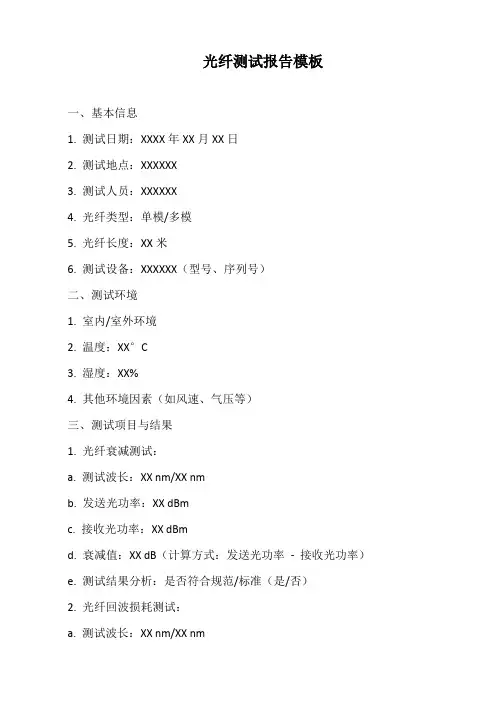 光纤测试报告模板

一、基本信息

1. 测试日期：XXXX 年 XX 月 XX 日

2. 测试地点：XXXXXX

3. 测试人员：XXXXXX

4. 光纤类型：单模/多模

5. 光纤长度：XX 米

6. 测试设备：XXXXXX（型号、序列号）

二、测试环境

1. 室内/室外环境

2. 温度：XX°C

3. 湿度：XX%

4. 其他环境因素（如风速、气压等）

三、测试项目与结果

1. 光纤衰减测试：

a. 测试波长：XX nm/XX nm

b. 发送光功率：XX dBm

c. 接收光功率：XX dBm

d. 衰减值：XX dB（计算方式：发送光功率 - 接收光功率）

e. 测试结果分析：是否符合规范/标准（是/否）

2. 光纤回波损耗测试：

a. 测试波长：XX nm/XX nm